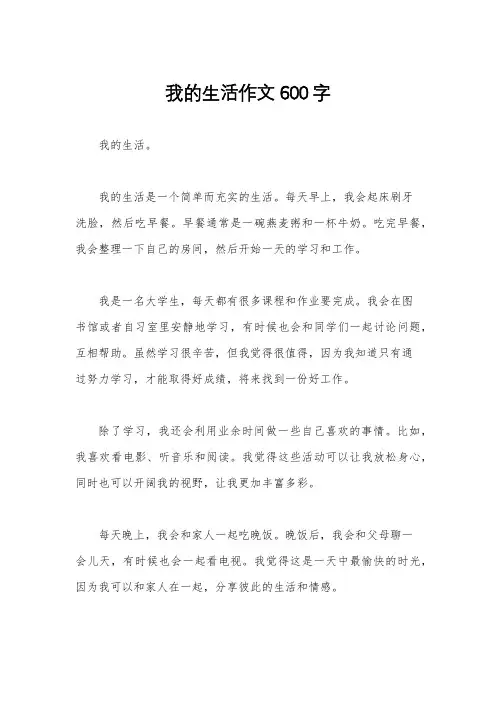 我的生活作文600字

我的生活。

我的生活是一个简单而充实的生活。每天早上，我会起床刷牙洗脸，然后吃早餐。早餐通常是一碗燕麦粥和一杯牛奶。吃完早餐，我会整理一下自己的房间，然后开始一天的学习和工作。

我是一名大学生，每天都有很多课程和作业要完成。我会在图书馆或者自习室里安静地学习，有时候也会和同学们一起讨论问题，互相帮助。虽然学习很辛苦，但我觉得很值得，因为我知道只有通过努力学习，才能取得好成绩，将来找到一份好工作。

除了学习，我还会利用业余时间做一些自己喜欢的事情。比如，我喜欢看电影、听音乐和阅读。我觉得这些活动可以让我放松身心，同时也可以开阔我的视野，让我更加丰富多彩。

每天晚上，我会和家人一起吃晚饭。晚饭后，我会和父母聊一会儿天，有时候也会一起看电视。我觉得这是一天中最愉快的时光，因为我可以和家人在一起，分享彼此的生活和情感。